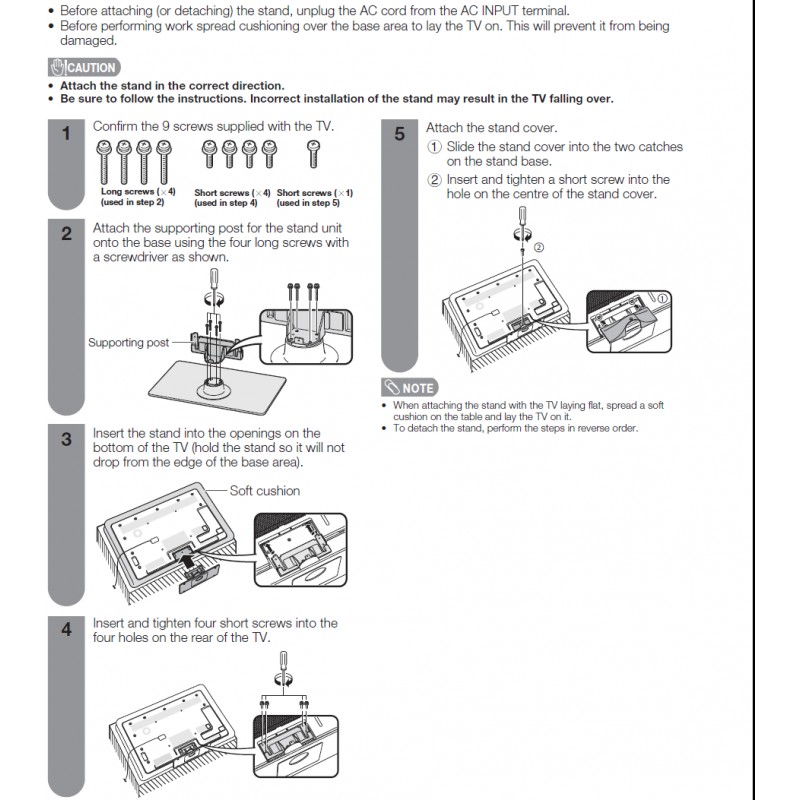 • Before attaching (or detaching) the stand, unplug the AC cord from the AC INPUT terminal.
• Before performing work spread cushioning over the base area to lay the TV on. This will prevent it from being damaged.

CAUTION
• Attach the stand in the correct direction.
• Be sure to follow the instructions. Incorrect installation of the stand may result in the TV falling over.

1 Confirm the 9 screws supplied with the TV.

Long screws (×4) (used in step 2)
Short screws (×4) (used in step 4)
Short screws (×1) (used in step 5)

2 Attach the supporting post for the stand unit onto the base using the four long screws with a screwdriver as shown.

Supporting post

3 Insert the stand into the openings on the bottom of the TV (hold the stand so it will not drop from the edge of the base area).

Soft cushion

4 Insert and tighten four short screws into the four holes on the rear of the TV.

5 Attach the stand cover.
① Slide the stand cover into the two catches on the stand base.
② Insert and tighten a short screw into the hole on the centre of the stand cover.

②
①

NOTE
• When attaching the stand with the TV laying flat, spread a soft cushion on the table and lay the TV on it.
• To detach the stand, perform the steps in reverse order.